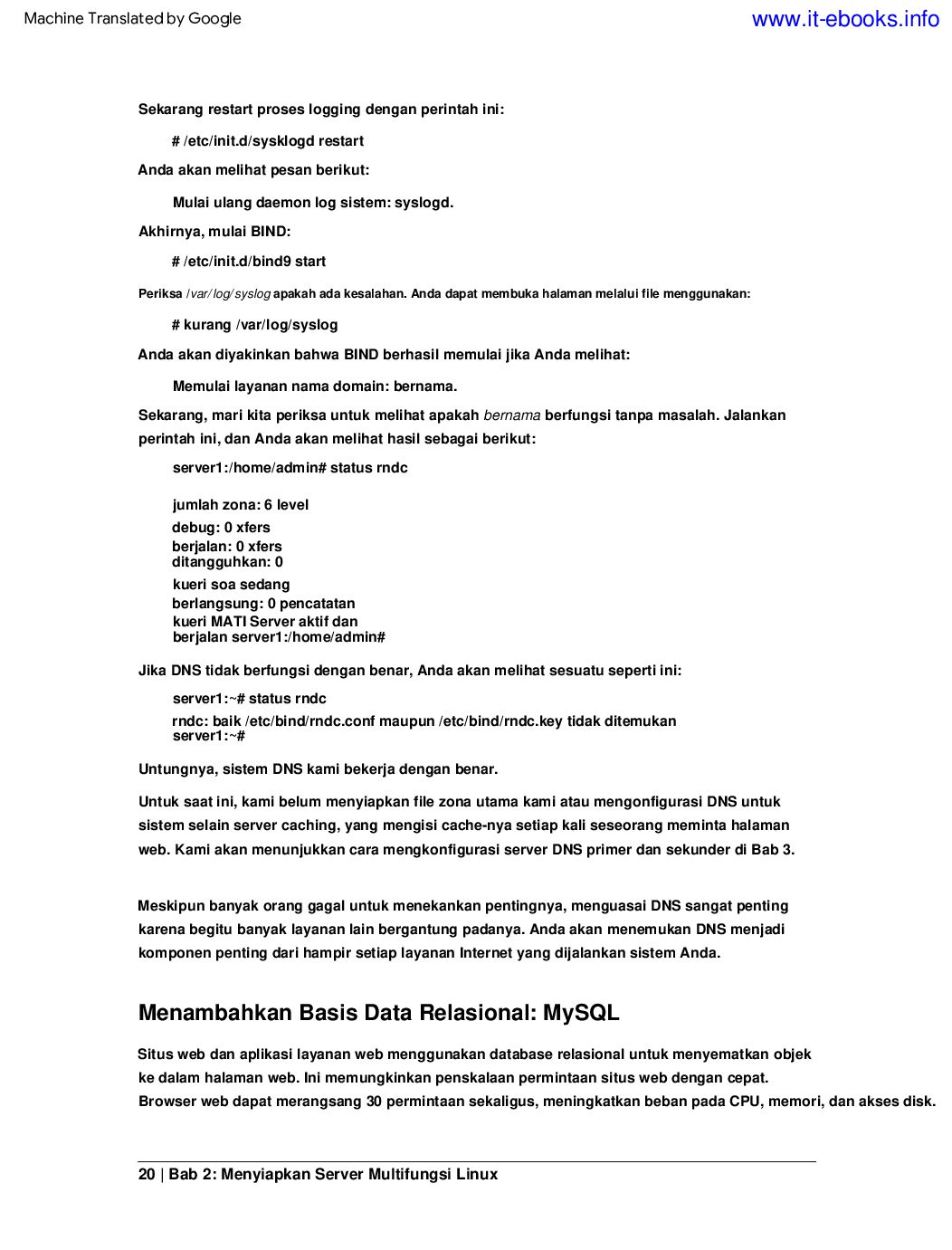 Machine Translated by Google www.it-ebooks.info

Sekarang restart proses logging dengan perintah ini:

# /etc/init.d/sysklogd restart

Anda akan melihat pesan berikut:

Mulai ulang daemon log sistem: syslogd.

Akhirnya, mulai BIND:

# /etc/init.d/bind9 start

Periksa /var/log/syslog apakah ada kesalahan. Anda dapat membuka halaman melalui file menggunakan:

# kurang /var/log/syslog

Anda akan diyakinkan bahwa BIND berhasil memulai jika Anda melihat:

Memulai layanan nama domain: bernama.

Sekarang, mari kita periksa untuk melihat apakah bernama berfungsi tanpa masalah. Jalankan perintah ini, dan Anda akan melihat hasil sebagai berikut:

server1:/home/admin# status rndc

jumlah zona: 6 level
debug: 0 xfers
berjalan: 0 xfers
ditangguhkan: 0
kueri soa sedang
berlangsung: 0 pencatatan
kueri MATI Server aktif dan
berjalan server1:/home/admin#

Jika DNS tidak berfungsi dengan benar, Anda akan melihat sesuatu seperti ini:

server1:~# status rndc
rndc: baik /etc/bind/rndc.conf maupun /etc/bind/rndc.key tidak ditemukan
server1:~#

Untungnya, sistem DNS kami bekerja dengan benar.

Untuk saat ini, kami belum menyiapkan file zona utama kami atau mengonfigurasi DNS untuk sistem selain server caching, yang mengisi cache-nya setiap kali seseorang meminta halaman web. Kami akan menunjukkan cara mengkonfigurasi server DNS primer dan sekunder di Bab 3.

Meskipun banyak orang gagal untuk menekankan pentingnya, menguasai DNS sangat penting karena begitu banyak layanan lain bergantung padanya. Anda akan menemukan DNS menjadi komponen penting dari hampir setiap layanan Internet yang dijalankan sistem Anda.

Menambahkan Basis Data Relasional: MySQL

Situs web dan aplikasi layanan web menggunakan database relasional untuk menyematkan objek ke dalam halaman web. Ini memungkinkan penskalaan permintaan situs web dengan cepat. Browser web dapat merangsang 30 permintaan sekaligus, meningkatkan beban pada CPU, memori, dan akses disk.

20 | Bab 2: Menyiapkan Server Multifungsi Linux